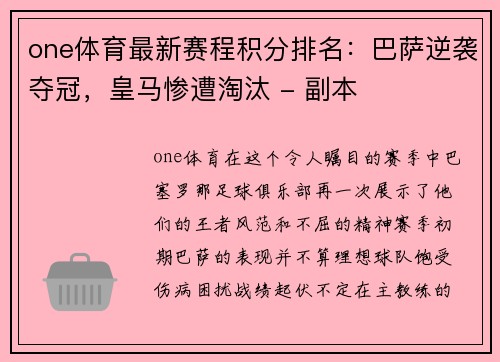 one体育最新赛程积分排名：巴萨逆袭夺冠，皇马惨遭淘汰 - 副本

one体育在这个令人瞩目的赛季中巴塞罗那足球俱乐部再一次展示了他们的王者风范和不屈的精神赛季初期巴萨的表现并不算理想球队饱受伤病困扰战绩起伏不定在主教练的